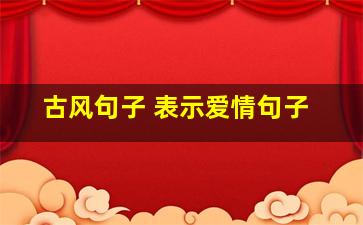 古风句子 表示爱情句子